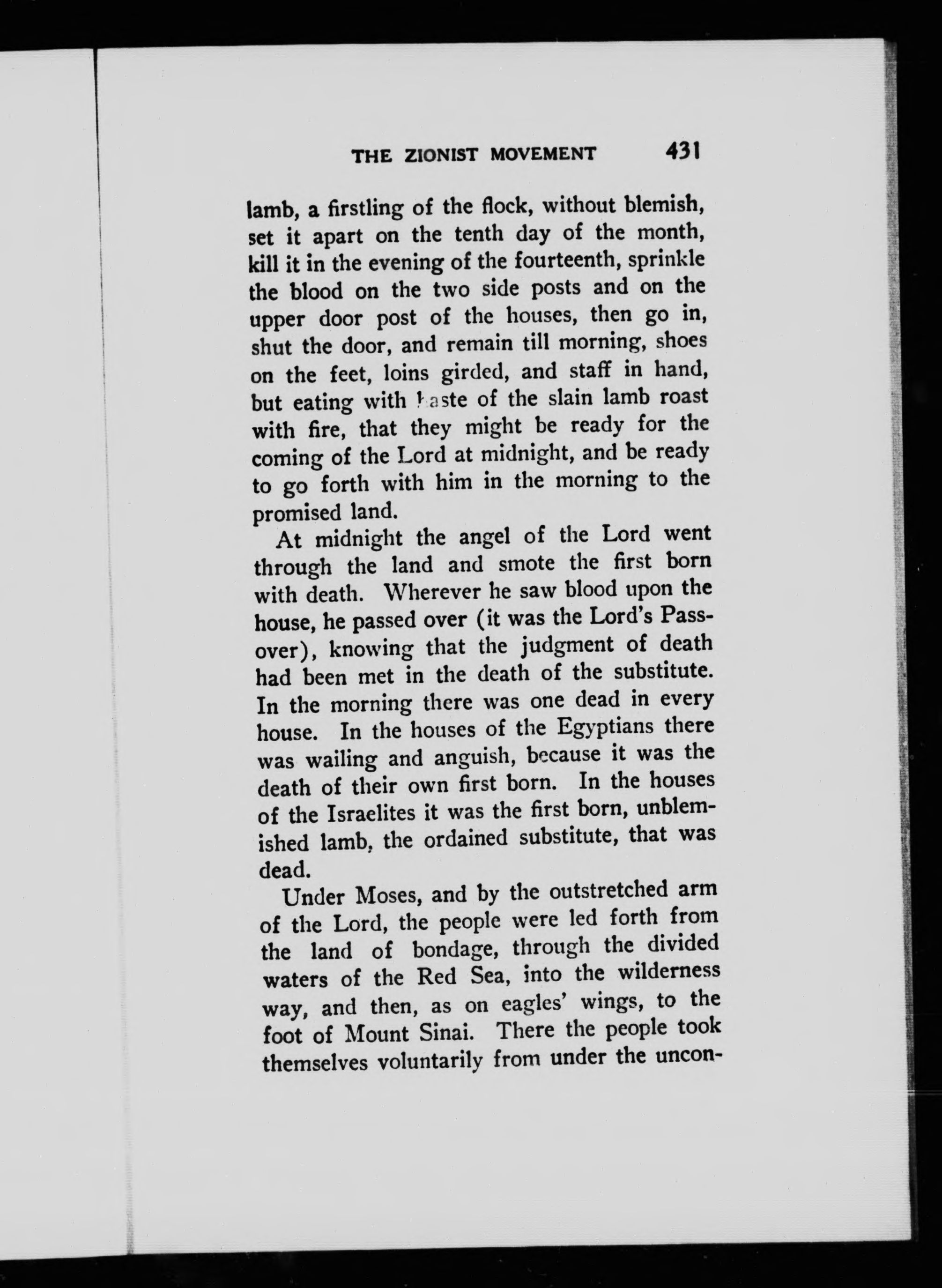 THE ZIONIST MOVEMENT 431

lamb, a firstling of the flock, without blemish, set it apart on the tenth day of the month, kill it in the evening of the fourteenth, sprinkle the blood on the two side posts and on the upper door post of the houses, then go in, shut the door, and remain till morning, shoes on the feet, loins girded, and staff in hand, but eating with haste of the slain lamb roast with fire, that they might be ready for the coming of the Lord at midnight, and be ready to go forth with him in the morning to the promised land.

At midnight the angel of the Lord went through the land and smote the first born with death. Wherever he saw blood upon the house, he passed over (it was the Lord's Passover), knowing that the judgment of death had been met in the death of the substitute. In the morning there was one dead in every house. In the houses of the Egyptians there was wailing and anguish, because it was the death of their own first born. In the houses of the Israelites it was the first born, unblemished lamb, the ordained substitute, that was dead.

Under Moses, and by the outstretched arm of the Lord, the people were led forth from the land of bondage, through the divided waters of the Red Sea, into the wilderness way, and then, as on eagles' wings, to the foot of Mount Sinai. There the people took themselves voluntarily from under the uncon-